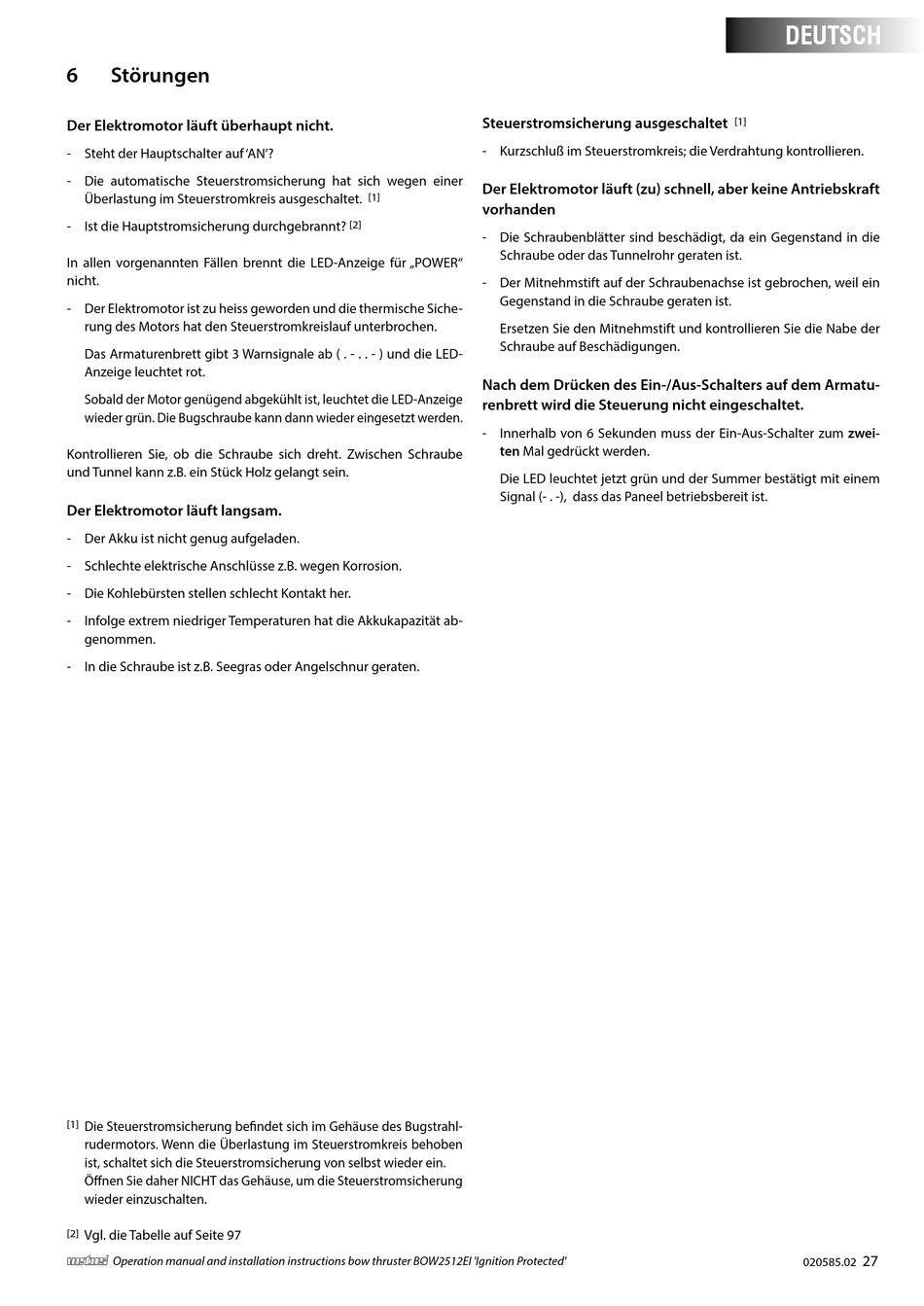 DEUTSCH

6 Störungen

Der Elektromotor läuft überhaupt nicht.

- Steht der Hauptschalter auf 'AN'?

- Die automatische Steuerstromsicherung hat sich wegen einer Überlastung im Steuerstromkreis ausgeschaltet. [1]

- Ist die Hauptstromsicherung durchgebrannt? [2]

In allen vorgenannten Fällen brennt die LED-Anzeige für „POWER" nicht.

- Der Elektromotor ist zu heiss geworden und die thermische Sicherung des Motors hat den Steuerstromkreislauf unterbrochen.

Das Armaturenbrett gibt 3 Warnsignale ab ( . - . . - ) und die LED-Anzeige leuchtet rot.

Sobald der Motor genügend abgekühlt ist, leuchtet die LED-Anzeige wieder grün. Die Bugschraube kann dann wieder eingesetzt werden.

Kontrollieren Sie, ob die Schraube sich dreht. Zwischen Schraube und Tunnel kann z.B. ein Stück Holz gelangt sein.

Der Elektromotor läuft langsam.

- Der Akku ist nicht genug aufgeladen.

- Schlechte elektrische Anschlüsse z.B. wegen Korrosion.

- Die Kohlebürsten stellen schlecht Kontakt her.

- Infolge extrem niedriger Temperaturen hat die Akkukapazität abgenommen.

- In die Schraube ist z.B. Seegras oder Angelschnur geraten.

Steuerstromsicherung ausgeschaltet [1]

- Kurzschluß im Steuerstromkreis; die Verdrahtung kontrollieren.

Der Elektromotor läuft (zu) schnell, aber keine Antriebskraft vorhanden

- Die Schraubenblätter sind beschädigt, da ein Gegenstand in die Schraube oder das Tunnelrohr geraten ist.

- Der Mitnehmstift auf der Schraubenachse ist gebrochen, weil ein Gegenstand in die Schraube geraten ist.

Ersetzen Sie den Mitnehmstift und kontrollieren Sie die Nabe der Schraube auf Beschädigungen.

Nach dem Drücken des Ein-/Aus-Schalters auf dem Armaturenbrett wird die Steuerung nicht eingeschaltet.

- Innerhalb von 6 Sekunden muss der Ein-Aus-Schalter zum zweiten Mal gedrückt werden.

Die LED leuchtet jetzt grün und der Summer bestätigt mit einem Signal (- . -), dass das Paneel betriebsbereit ist.

[1] Die Steuerstromsicherung befindet sich im Gehäuse des Bugstrahlrudermotors. Wenn die Überlastung im Steuerstromkreis behoben ist, schaltet sich die Steuerstromsicherung von selbst wieder ein. Öffnen Sie daher NICHT das Gehäuse, um die Steuerstromsicherung wieder einzuschalten.

[2] Vgl. die Tabelle auf Seite 97

vetus Operation manual and installation instructions bow thruster BOW2512EI 'Ignition Protected' 020585.02 27